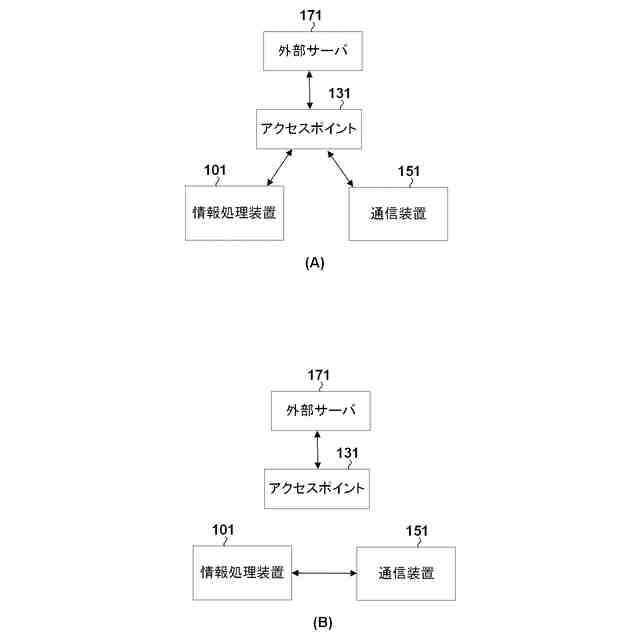 171
外部サーバ
131
アクセスポイント
101
情報処理装置
151
通信装置
(A)

171
外部サーバ
131
アクセスポイント
101
情報処理装置
151
通信装置
(B)